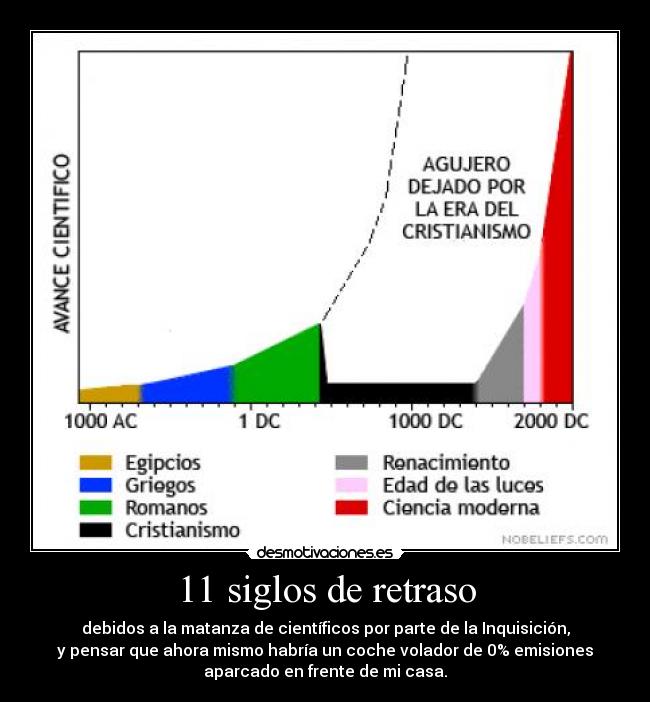 AVANCE CIENTIFICO

AGUJERO DEJADO POR LA ERA DEL CRISTIANISMO

1000 AC
1 DC
1000 DC
2000 DC

Egipcios
Griegos
Romanos
Cristianismo
Renacimiento
Edad de las luces
Ciencia moderna

NOBELIEFS.COM

desmotivaciones.es

11 siglos de retraso

debidos a la matanza de científicos por parte de la Inquisición, y pensar que ahora mismo habría un coche volador de 0% emisiones aparcado en frente de mi casa.